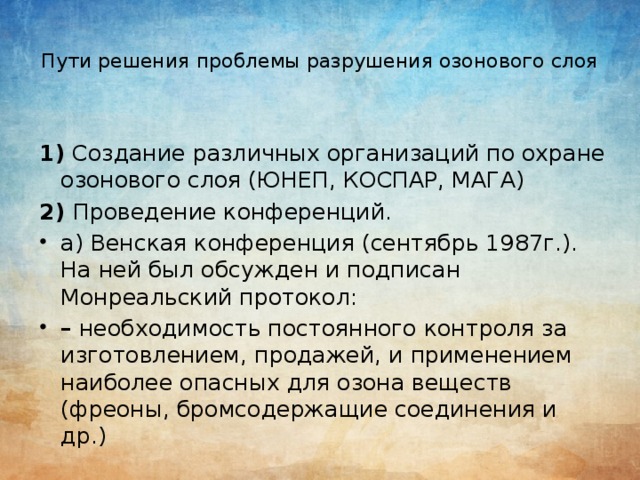 Пути решения проблемы разрушения озонового слоя

1) Создание различных организаций по охране озонового слоя (ЮНЕП, КОСПАР, МАГА)

2) Проведение конференций.

• а) Венская конференция (сентябрь 1987г.). На ней был обсужден и подписан Монреальский протокол:

• – необходимость постоянного контроля за изготовлением, продажей, и применением наиболее опасных для озона веществ (фреоны, бромсодержащие соединения и др.)